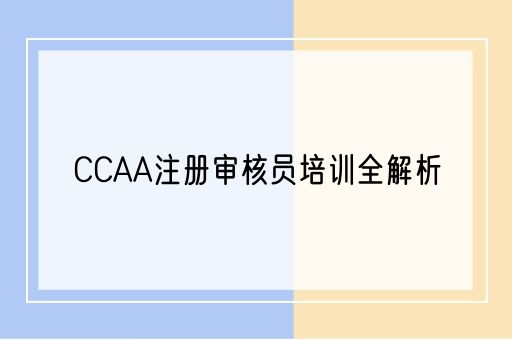 CCAA注册审核员培训全解析